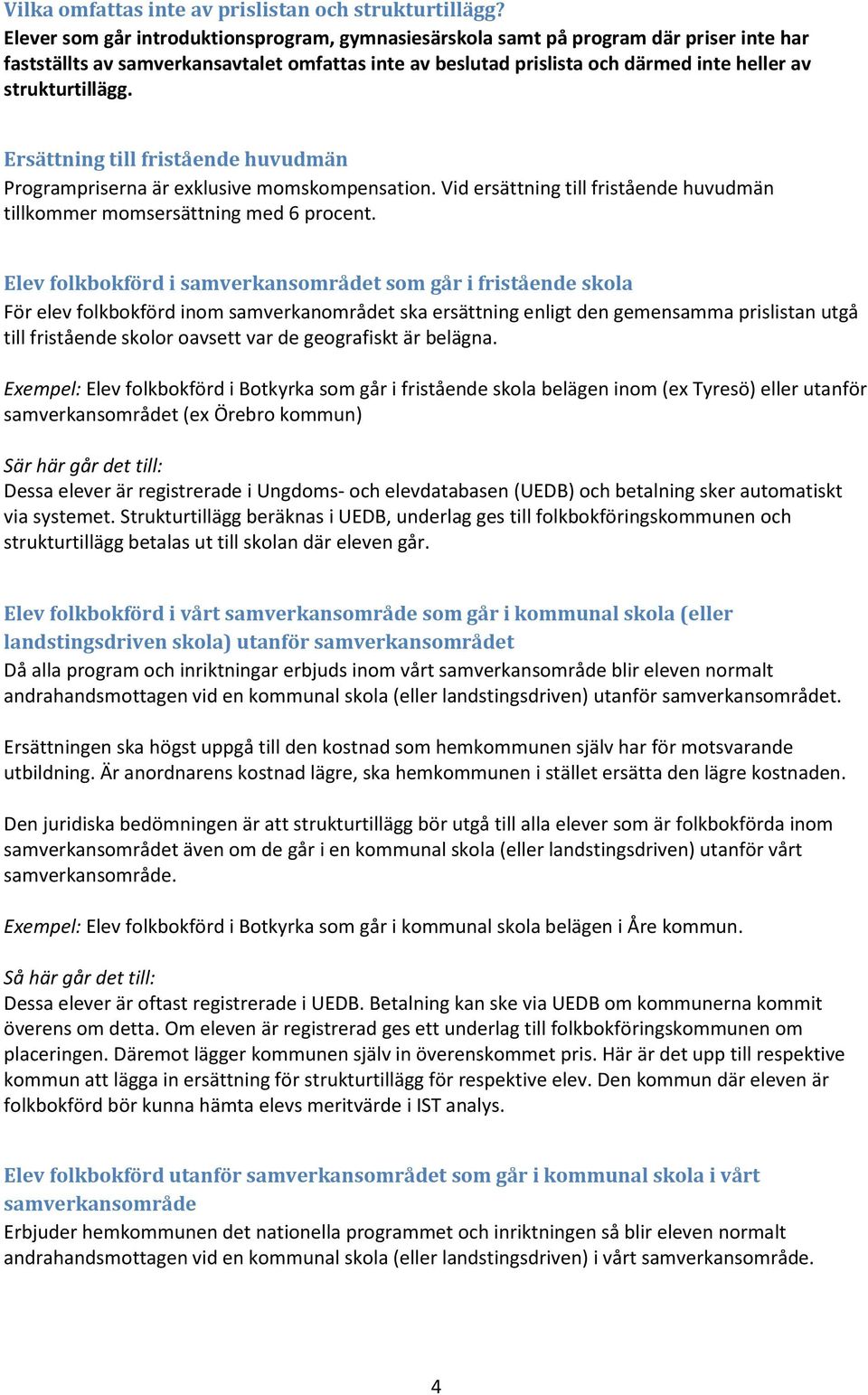 Vilka omfattas inte av prislistan och strukturtillägg?
Elever som går introduktionsprogram, gymnasiesärskola samt på program där priser inte har fastställts av samverkansavtalet omfattas inte av beslutad prislista och därmed inte heller av strukturtillägg.

Ersättning till fristående huvudmän
Programpriserna är exklusive momskompensation. Vid ersättning till fristående huvudmän tillkommer momsersättning med 6 procent.

Elev folkbokförd i samverkansområdet som går i fristående skola
För elev folkbokförd inom samverkanområdet ska ersättning enligt den gemensamma prislistan utgå till fristående skolor oavsett var de geografiskt är belägna.

Exempel: Elev folkbokförd i Botkyrka som går i fristående skola belägen inom (ex Tyresö) eller utanför samverkansområdet (ex Örebro kommun)

Sär här går det till:
Dessa elever är registrerade i Ungdoms- och elevdatabasen (UEDB) och betalning sker automatiskt via systemet. Strukturtillägg beräknas i UEDB, underlag ges till folkbokföringskommunen och strukturtillägg betalas ut till skolan där eleven går.

Elev folkbokförd i vårt samverkansområde som går i kommunal skola (eller landstingsdriven skola) utanför samverkansområdet
Då alla program och inriktningar erbjuds inom vårt samverkansområde blir eleven normalt andrahandsmottagen vid en kommunal skola (eller landstingsdriven) utanför samverkansområdet.

Ersättningen ska högst uppgå till den kostnad som hemkommunen själv har för motsvarande utbildning. Är anordnarens kostnad lägre, ska hemkommunen i stället ersätta den lägre kostnaden.

Den juridiska bedömningen är att strukturtillägg bör utgå till alla elever som är folkbokförda inom samverkansområdet även om de går i en kommunal skola (eller landstingsdriven) utanför vårt samverkansområde.

Exempel: Elev folkbokförd i Botkyrka som går i kommunal skola belägen i Åre kommun.

Så här går det till:
Dessa elever är oftast registrerade i UEDB. Betalning kan ske via UEDB om kommunerna kommit överens om detta. Om eleven är registrerad ges ett underlag till folkbokföringskommunen om placeringen. Däremot lägger kommunen själv in överenskommet pris. Här är det upp till respektive kommun att lägga in ersättning för strukturtillägg för respektive elev. Den kommun där eleven är folkbokförd bör kunna hämta elevs meritvärde i IST analys.

Elev folkbokförd utanför samverkansområdet som går i kommunal skola i vårt samverkansområde
Erbjuder hemkommunen det nationella programmet och inriktningen så blir eleven normalt andrahandsmottagen vid en kommunal skola (eller landstingsdriven) i vårt samverkansområde.

4